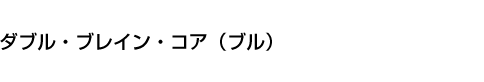 ダブル・ブレイン・コア（ブル）